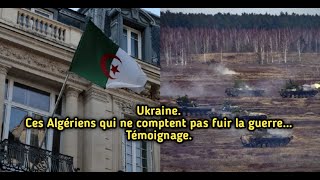 Ukraine.
Ces Algériens qui ne comptent pas fuir la guerre...
Témoignage.